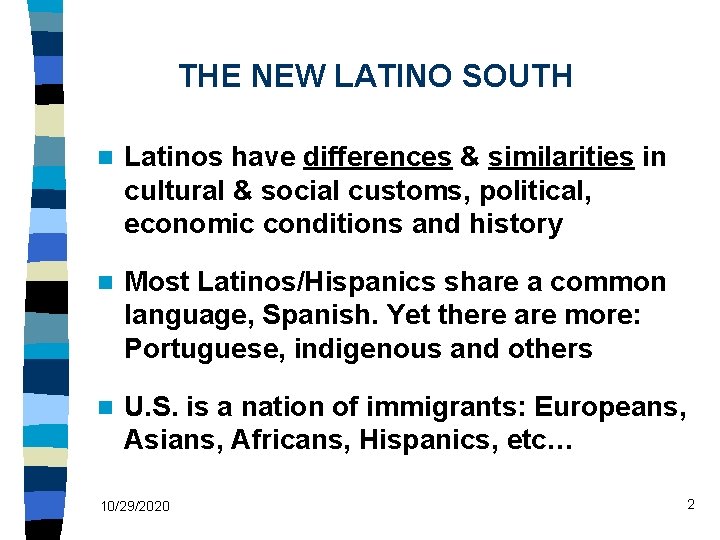 THE NEW LATINO SOUTH

Latinos have differences & similarities in cultural & social customs, political, economic conditions and history

Most Latinos/Hispanics share a common language, Spanish. Yet there are more: Portuguese, indigenous and others

U.S. is a nation of immigrants: Europeans, Asians, Africans, Hispanics, etc…

10/29/2020

2